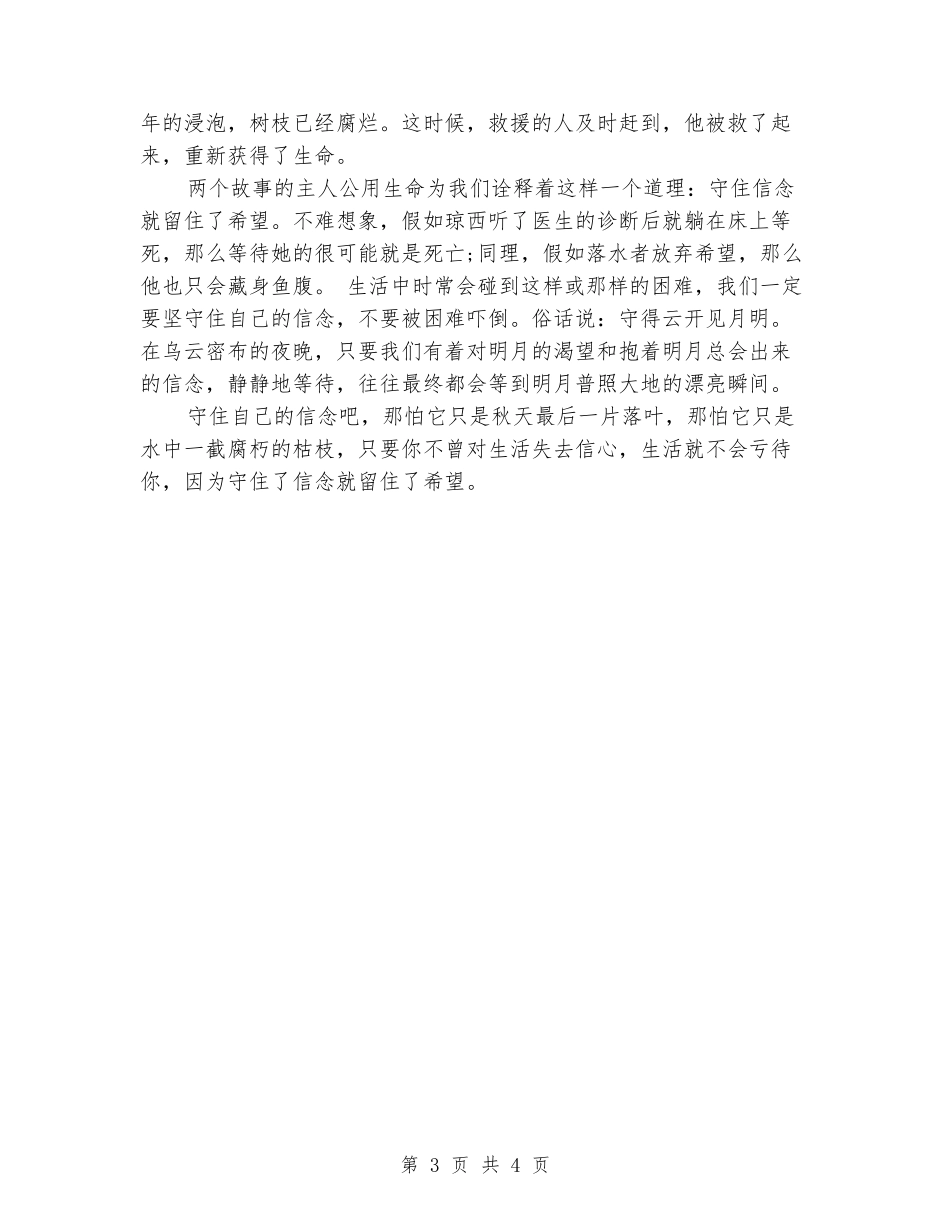 年的浸泡，树枝已经腐烂。这时候，救援的人及时赶到，他被救了起来，重新获得了生命。

两个故事的主人公用生命为我们诠释着这样一个道理：守住信念就留住了希望。不难想象，假如琼西听了医生的诊断后就躺在床上等死，那么等待她的很可能就是死亡;同理，假如落水者放弃希望，那么他也只会藏身鱼腹。 生活中时常会碰到这样或那样的困难，我们一定要坚守住自己的信念，不要被困难吓倒。俗话说：守得云开见月明。在乌云密布的夜晚，只要我们有着对明月的渴望和抱着明月总会出来的信念，静静地等待，往往最终都会等到明月普照大地的漂亮瞬间。

守住自己的信念吧，那怕它只是秋天最后一片落叶，那怕它只是水中一截腐朽的枯枝，只要你不曾对生活失去信心，生活就不会亏待你，因为守住了信念就留住了希望。

第 3 页 共 4 页